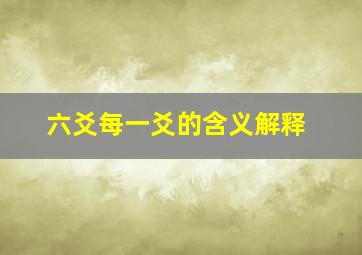 六爻每一爻的含义解释